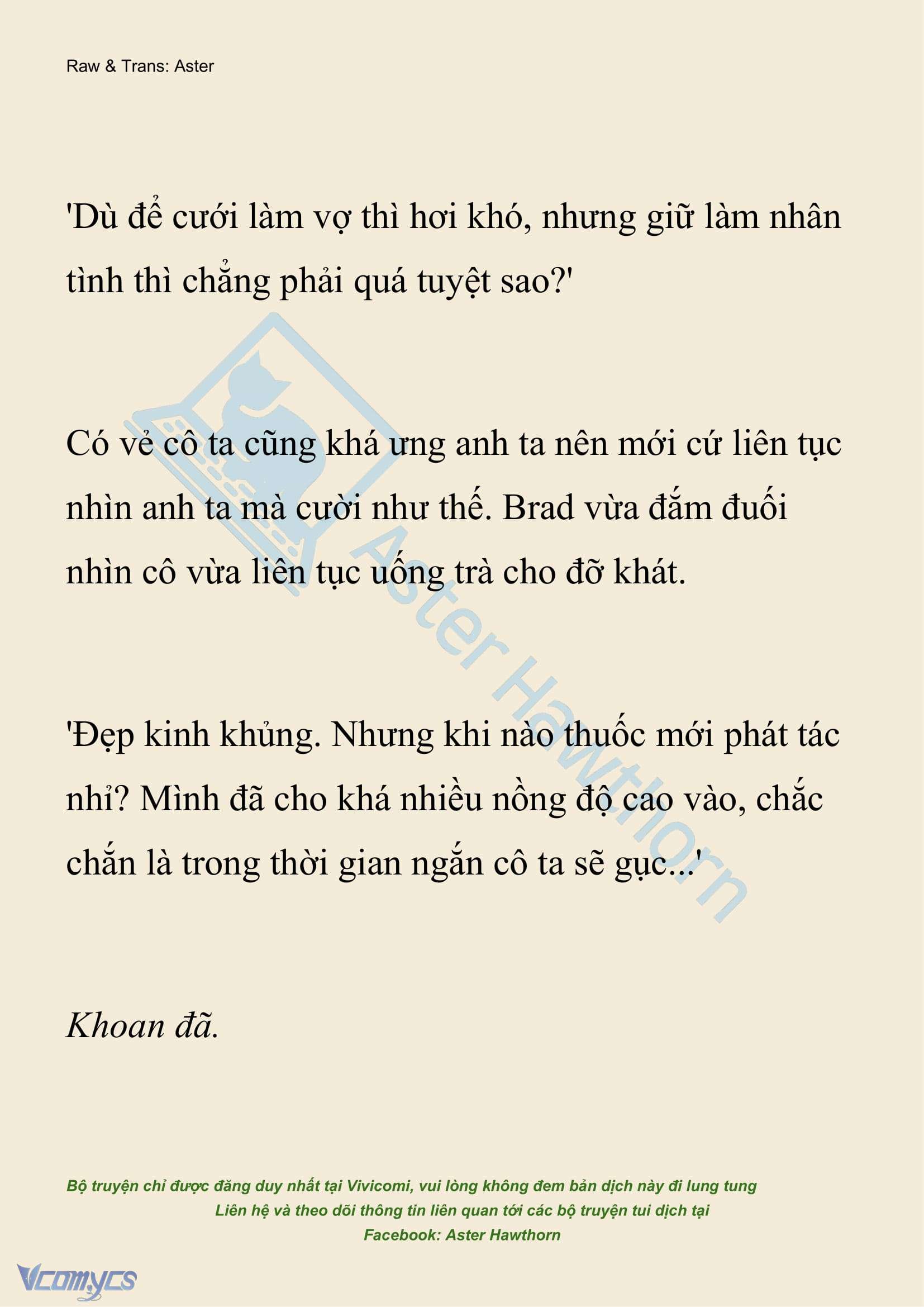 Raw & Trans: Aster

'Dù để cưới làm vợ thì hơi khó, nhưng giữ làm nhân tình thì chẳng phải quá tuyệt sao?'

Có vẻ cô ta cũng khá ưng anh ta nên mới cứ liên tục nhìn anh ta mà cười như thế. Brad vừa đắm đuối nhìn cô vừa liên tục uống trà cho đỡ khát.

'Đẹp kinh khủng. Nhưng khi nào thuốc mới phát tác nhỉ? Mình đã cho khá nhiều nồng độ cao vào, chắc chắn là trong thời gian ngắn cô ta sẽ gục...'

Khoan đã.

Aster Hawthorn

Bộ truyện chỉ được đăng duy nhất tại Vivicomi, vui lòng không đem bản dịch này đi lung tung
Liên hệ và theo dõi thông tin liên quan tới các bộ truyện tui dịch tại
Facebook: Aster Hawthorn

Vcomycs